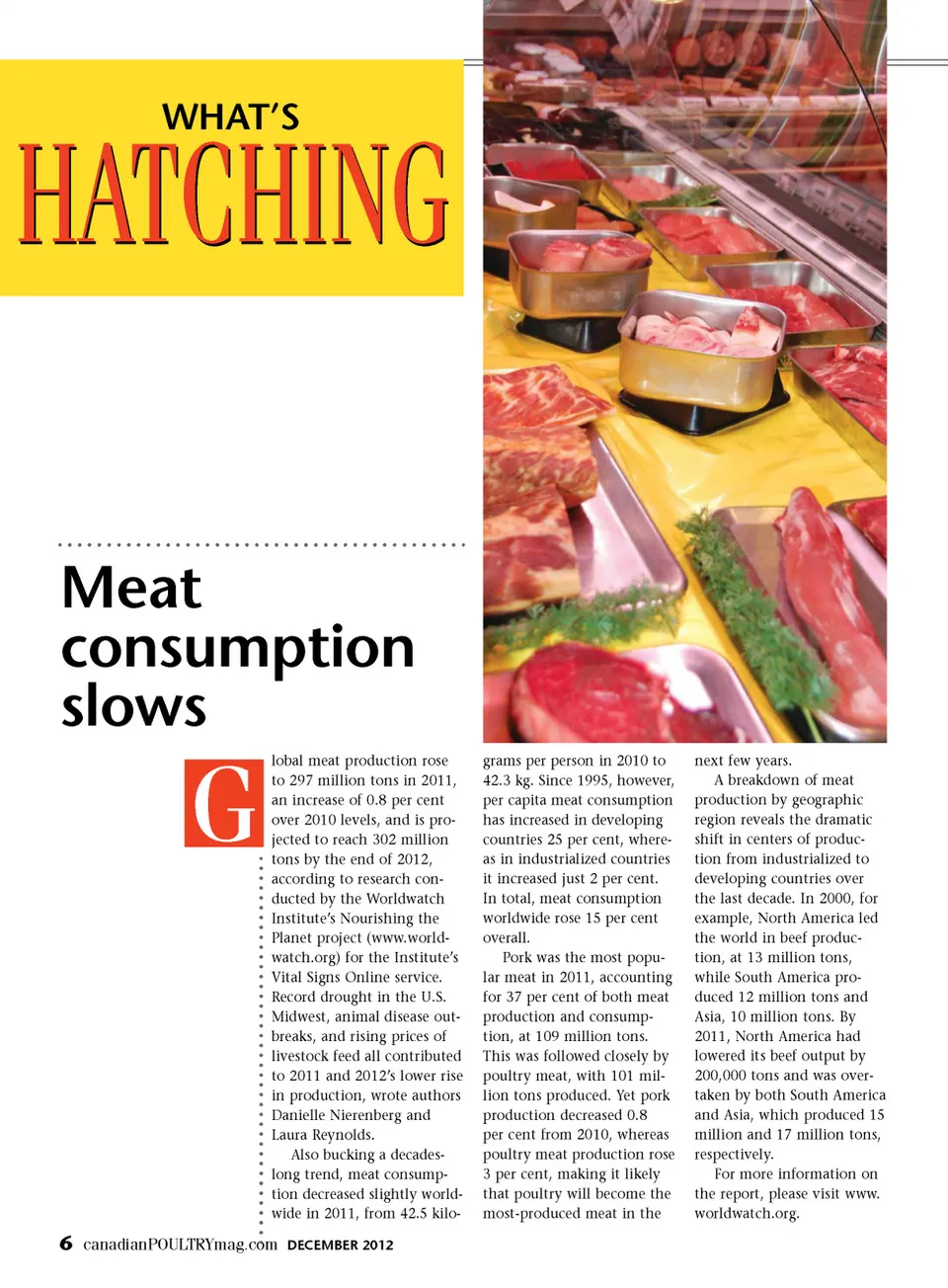 WHAT'S
HATCHING

Meat consumption slows

Global meat production rose to 297 million tons in 2011, an increase of 0.8 per cent over 2010 levels, and is projected to reach 302 million tons by the end of 2012, according to research conducted by the Worldwatch Institute's Nourishing the Planet project (www.worldwatch.org) for the Institute's Vital Signs Online service. Record drought in the U.S. Midwest, animal disease outbreaks, and rising prices of livestock feed all contributed to 2011 and 2012's lower rise in production, wrote authors Danielle Nierenberg and Laura Reynolds.

Also bucking a decades-long trend, meat consumption decreased slightly worldwide in 2011, from 42.5 kilograms per person in 2010 to 42.3 kg. Since 1995, however, per capita meat consumption has increased in developing countries 25 per cent, whereas in industrialized countries it increased just 2 per cent. In total, meat consumption worldwide rose 15 per cent overall.

Pork was the most popular meat in 2011, accounting for 37 per cent of both meat production and consumption, at 109 million tons. This was followed closely by poultry meat, with 101 million tons produced. Yet pork production decreased 0.8 per cent from 2010, whereas poultry meat production rose 3 per cent, making it likely that poultry will become the most-produced meat in the next few years.

A breakdown of meat production by geographic region reveals the dramatic shift in centers of production from industrialized to developing countries over the last decade. In 2000, for example, North America led the world in beef production, at 13 million tons, while South America produced 12 million tons and Asia, 10 million tons. By 2011, North America had lowered its beef output by 200,000 tons and was overtaken by both South America and Asia, which produced 15 million and 17 million tons, respectively.

For more information on the report, please visit www.worldwatch.org.

6 canadianPOULTRYmag.com DECEMBER 2012